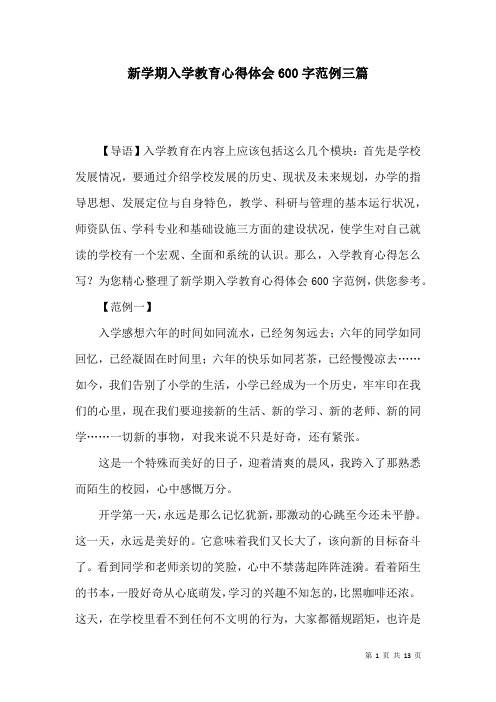 新学期入学教育心得体会600字范例三篇

【导语】入学教育在内容上应该包括这么几个模块：首先是学校发展情况，要通过介绍学校发展的历史、现状及未来规划，办学的指导思想、发展定位与自身特色，教学、科研与管理的基本运行状况，师资队伍、学科专业和基础设施三方面的建设状况，使学生对自己就读的学校有一个宏观、全面和系统的认识。那么，入学教育心得怎么写？为您精心整理了新学期入学教育心得体会600字范例，供您参考。

【范例一】

入学感想六年的时间如同流水，已经匆匆远去；六年的同学如同回忆，已经凝固在时间里；六年的快乐如同茗茶，已经慢慢凉去……如今，我们告别了小学的生活，小学已经成为一个历史，牢牢印在我们的心里，现在我们要迎接新的生活、新的学习、新的老师、新的同学……一切新的事物，对我来说不只是好奇，还有紧张。

这是一个特殊而美好的日子，迎着清爽的晨风，我跨入了那熟悉而陌生的校园，心中感慨万分。

开学第一天，永远是那么记忆犹新，那激动的心跳至今还未平静。这一天，永远是美好的。它意味着我们又长大了，该向新的目标奋斗了。看到同学和老师亲切的笑脸，心中不禁荡起阵阵涟漪。看着陌生的书本，一股好奇从心底萌发，学习的兴趣不知怎的，比黑咖啡还浓。这天，在学校里看不到任何不文明的行为，大家都循规蹈矩，也许是

第 1 页 共 13 页